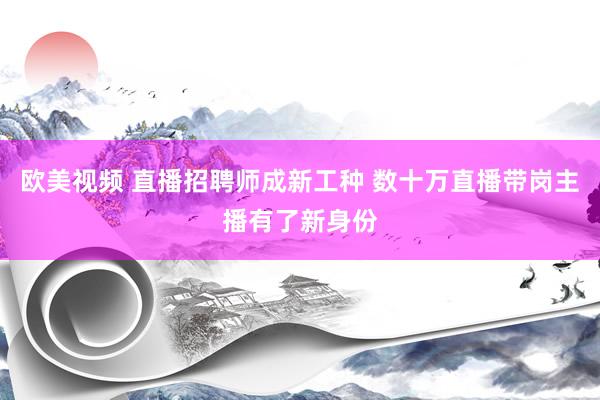 欧美视频 直播招聘师成新工种 数十万直播带岗主播有了新身份